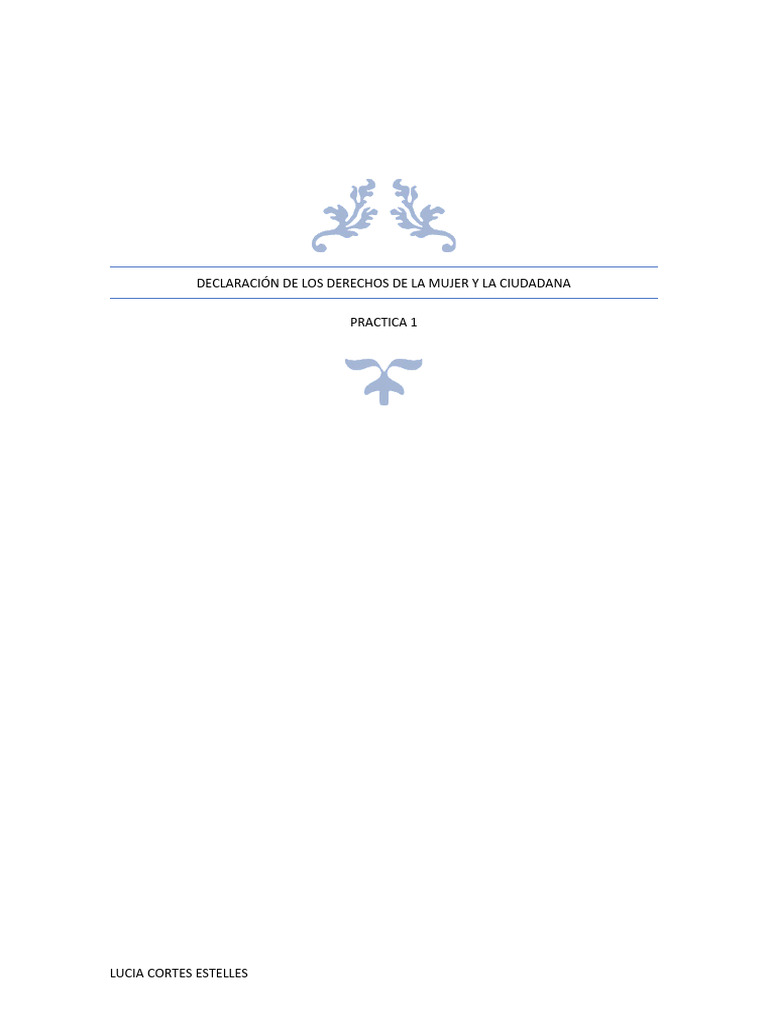 DECLARACIÓN DE LOS DERECHOS DE LA MUJER Y LA CIUDADANA

PRACTICA 1

LUCIA CORTES ESTELLES